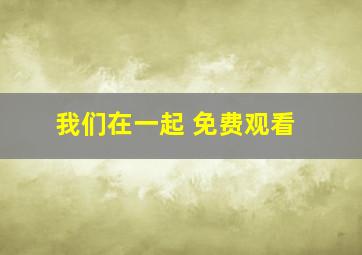 我们在一起 免费观看